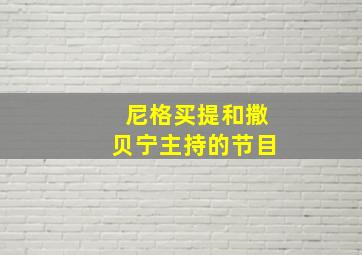 尼格买提和撒贝宁主持的节目